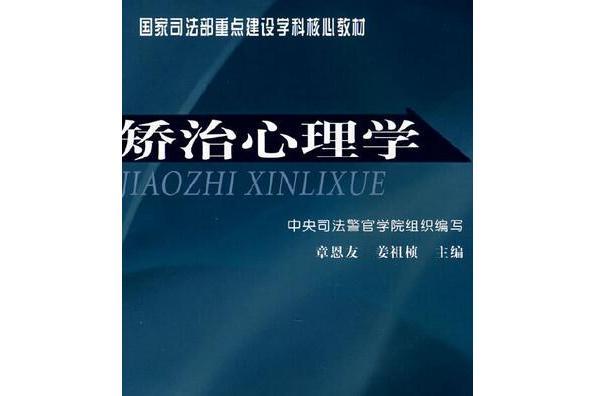 国家司法部重点建设学科核心教材

矫治心理学

JIAOZHI XINLIXUE

中央司法警官学院组织编写

章恩友　姜祖桢　主编